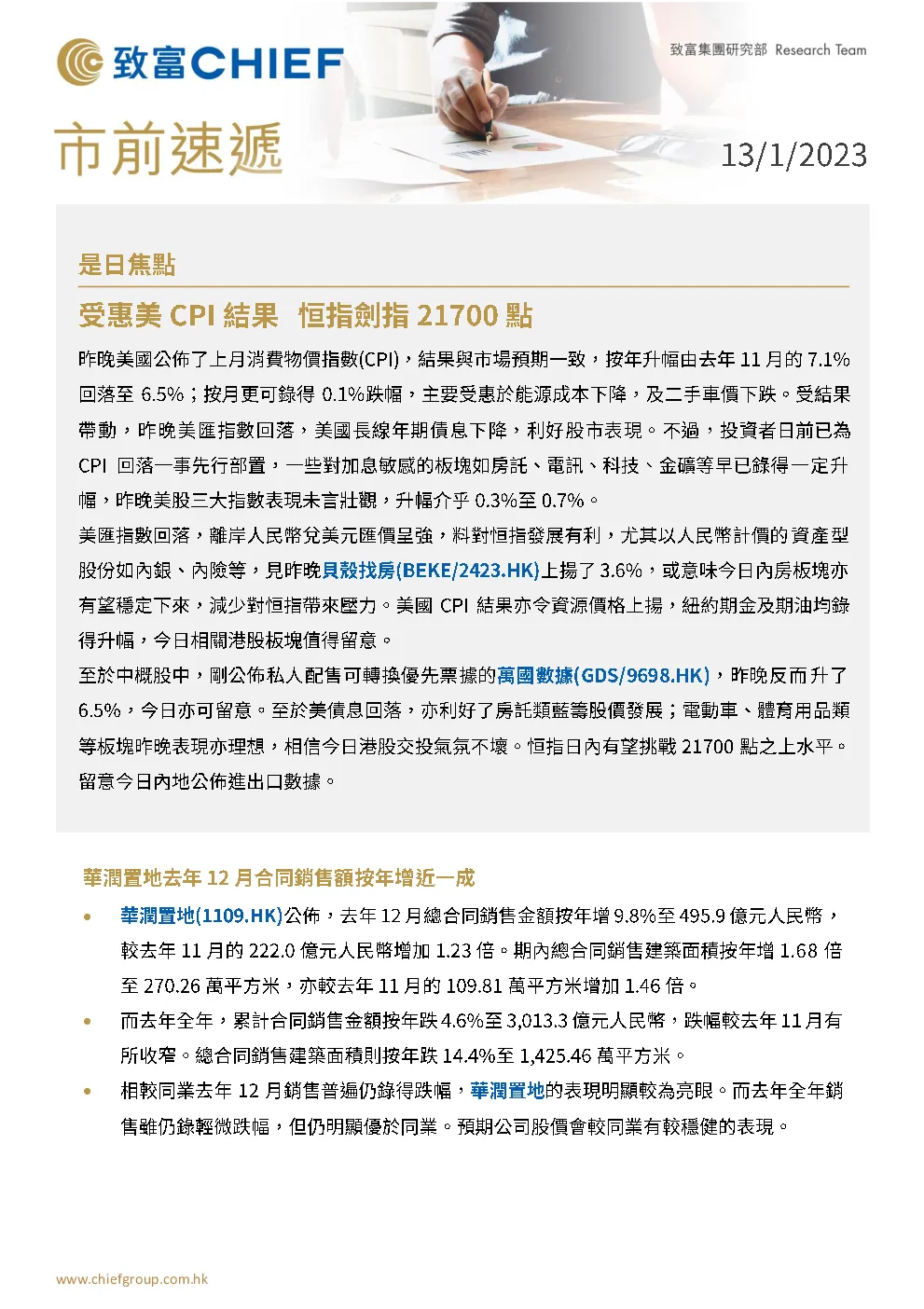 致富CHIEF

致富集團研究部 Research Team

市前速遞

13/1/2023

是日焦點

受惠美CPI結果 恒指劍指21700點

昨晚美國公佈了上月消費物價指數(CPI)，結果與市場預期一致，按年升幅由去年11月的7.1%回落至6.5%；按月更可錄得0.1%跌幅，主要受惠於能源成本下降，及二手車價下跌。受結果帶動，昨晚美匯指數回落，美國長線年期債息下降，利好股市表現。不過，投資者日前已為CPI回落一事先行部置，一些對加息敏感的板塊如房託、電訊、科技、金礦等早已錄得一定升幅，昨晚美股三大指數表現未言壯觀，升幅介乎0.3%至0.7%。

美匯指數回落，離岸人民幣兌美元匯價呈強，料對恒指發展有利，尤其以人民幣計價的資產型股份如內銀、內險等，見昨晚貝殼找房(BEKE/2423.HK)上揚了3.6%，或意味今日內房板塊亦有望穩定下來，減少對恒指帶來壓力。美國CPI結果亦令資源價格上揚，紐約期金及期油均錄得升幅，今日相關港股板塊值得留意。

至於中概股中，剛公佈私人配售可轉換優先票據的萬國數據(GDS/9698.HK)，昨晚反而升了6.5%，今日亦可留意。至於美債息回落，亦利好了房託類藍籌股價發展；電動車、體育用品類等板塊昨晚表現亦理想，相信今日港股交投氣氛不壞。恒指日內有望挑戰21700點之上水平。留意今日內地公佈進出口數據。

華潤置地去年12月合同銷售額按年增近一成

• 華潤置地(1109.HK)公佈，去年12月總合同銷售金額按年增9.8%至495.9億元人民幣，較去年11月的222.0億元人民幣增加1.23倍。期內總合同銷售建築面積按年增1.68倍至270.26萬平方米，亦較去年11月的109.81萬平方米增加1.46倍。

• 而去年全年，累計合同銷售金額按年跌4.6%至3,013.3億元人民幣，跌幅較去年11月有所收窄。總合同銷售建築面積則按年跌14.4%至1,425.46萬平方米。

• 相較同業去年12月銷售普遍仍錄得跌幅，華潤置地的表現明顯較為亮眼。而去年全年銷售雖仍錄輕微跌幅，但仍明顯優於同業。預期公司股價會較同業有較穩健的表現。

www.chiefgroup.com.hk